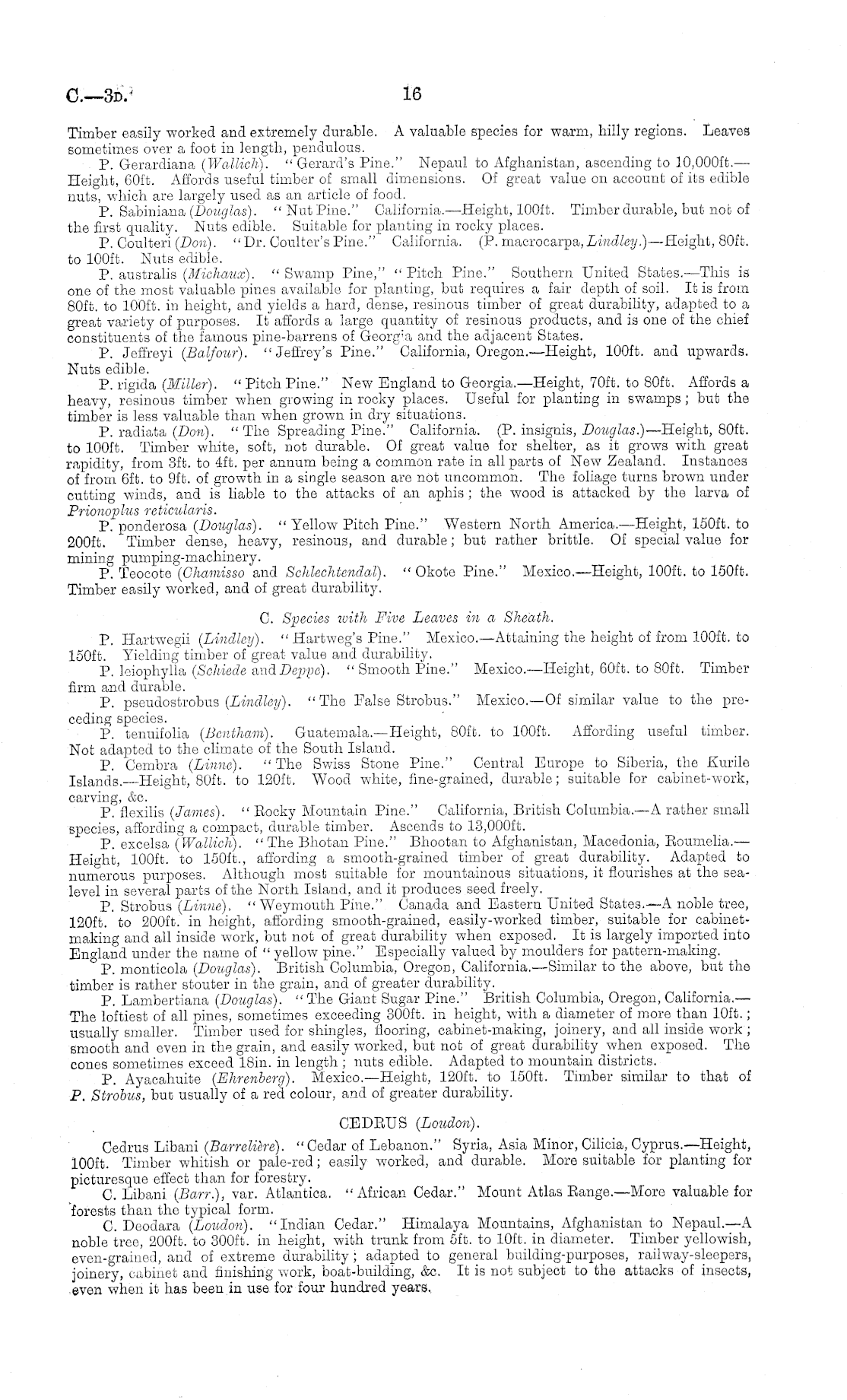 C.—3D. 16

Timber easily worked and extremely durable. A valuable species for warm, hilly regions. Leaves sometimes over a foot in length, pendulous.

P. Gerardiana (Wallich). "Gerard's Pine." Nepaul to Afghanistan, ascending to 10,000ft.—Height, 60ft. Affords useful timber of small dimensions. Of great value on account of its edible nuts, which are largely used as an article of food.

P. Sabiniana (Douglas). "Nut Pine." California.—Height, 100ft. Timber durable, but not of the first quality. Nuts edible. Suitable for planting in rocky places.

P. Coulteri (Don). "Dr. Coulter's Pine." California. (P. macrocarpa, Lindley.)—Height, 80ft. to 100ft. Nuts edible.

P. australis (Michaux). "Swamp Pine," "Pitch Pine." Southern United States.—This is one of the most valuable pines available for planting, but requires a fair depth of soil. It is from 80ft. to 100ft. in height, and yields a hard, dense, resinous timber of great durability, adapted to a great variety of purposes. It affords a large quantity of resinous products, and is one of the chief constituents of the famous pine-barrens of Georgia and the adjacent States.

P. Jeffreyi (Balfour). "Jeffrey's Pine." California, Oregon.—Height, 100ft. and upwards. Nuts edible.

P. rigida (Miller). "Pitch Pine." New England to Georgia.—Height, 70ft. to 80ft. Affords a heavy, resinous timber when growing in rocky places. Useful for planting in swamps; but the timber is less valuable than when grown in dry situations.

P. radiata (Don). "The Spreading Pine." California. (P. insignis, Douglas.)—Height, 80ft. to 100ft. Timber white, soft, not durable. Of great value for shelter, as it grows with great rapidity, from 3ft. to 4ft. per annum being a common rate in all parts of New Zealand. Instances of from 6ft. to 9ft. of growth in a single season are not uncommon. The foliage turns brown under cutting winds, and is liable to the attacks of an aphis; the wood is attacked by the larva of Prionoplus reticularis.

P. ponderosa (Douglas). "Yellow Pitch Pine." Western North America.—Height, 150ft. to 200ft. Timber dense, heavy, resinous, and durable; but rather brittle. Of special value for mining pumping-machinery.

P. Teocote (Chamisso and Schlechtendal). "Okote Pine." Mexico.—Height, 100ft. to 150ft. Timber easily worked, and of great durability.

C. Species with Five Leaves in a Sheath.

P. Hartwegii (Lindley). "Hartweg's Pine." Mexico.—Attaining the height of from 100ft. to 150ft. Yielding timber of great value and durability.

P. leiophylla (Schiede and Deppe). "Smooth Pine." Mexico.—Height, 60ft. to 80ft. Timber firm and durable.

P. pseudostrobus (Lindley). "The False Strobus." Mexico.—Of similar value to the preceding species.

P. tenuifolia (Bentham). Guatemala.—Height, 80ft. to 100ft. Affording useful timber. Not adapted to the climate of the South Island.

P. Cembra (Linne). "The Swiss Stone Pine." Central Europe to Siberia, the Kurile Islands.—Height, 80ft. to 120ft. Wood white, fine-grained, durable; suitable for cabinet-work, carving, &c.

P. flexilis (James). "Rocky Mountain Pine." California, British Columbia.—A rather small species, affording a compact, durable timber. Ascends to 13,000ft.

P. excelsa (Wallich). "The Bhotan Pine." Bhootan to Afghanistan, Macedonia, Roumelia.—Height, 100ft. to 150ft., affording a smooth-grained timber of great durability. Adapted to numerous purposes. Although most suitable for mountainous situations, it flourishes at the sea-level in several parts of the North Island, and it produces seed freely.

P. Strobus (Linne). "Weymouth Pine." Canada and Eastern United States.—A noble tree, 120ft. to 200ft. in height, affording smooth-grained, easily-worked timber, suitable for cabinet-making and all inside work, but not of great durability when exposed. It is largely imported into England under the name of "yellow pine." Especially valued by moulders for pattern-making.

P. monticola (Douglas). British Columbia, Oregon, California.—Similar to the above, but the timber is rather stouter in the grain, and of greater durability.

P. Lambertiana (Douglas). "The Giant Sugar Pine." British Columbia, Oregon, California.—The loftiest of all pines, sometimes exceeding 300ft. in height, with a diameter of more than 10ft.; usually smaller. Timber used for shingles, flooring, cabinet-making, joinery, and all inside work; smooth and even in the grain, and easily worked, but not of great durability when exposed. The cones sometimes exceed 18in. in length; nuts edible. Adapted to mountain districts.

P. Ayacahuite (Ehrenberg). Mexico.—Height, 120ft. to 150ft. Timber similar to that of P. Strobus, but usually of a red colour, and of greater durability.

CEDRUS (Loudon).

Cedrus Libani (Barrelière). "Cedar of Lebanon." Syria, Asia Minor, Cilicia, Cyprus.—Height, 100ft. Timber whitish or pale-red; easily worked, and durable. More suitable for planting for picturesque effect than for forestry.

C. Libani (Barr.), var. Atlantica. "African Cedar." Mount Atlas Range.—More valuable for forests than the typical form.

C. Deodara (Loudon). "Indian Cedar." Himalaya Mountains, Afghanistan to Nepaul.—A noble tree, 200ft. to 300ft. in height, with trunk from 5ft. to 10ft. in diameter. Timber yellowish, even-grained, and of extreme durability; adapted to general building-purposes, railway-sleepers, joinery, cabinet and finishing work, boat-building, &c. It is not subject to the attacks of insects, even when it has been in use for four hundred years.